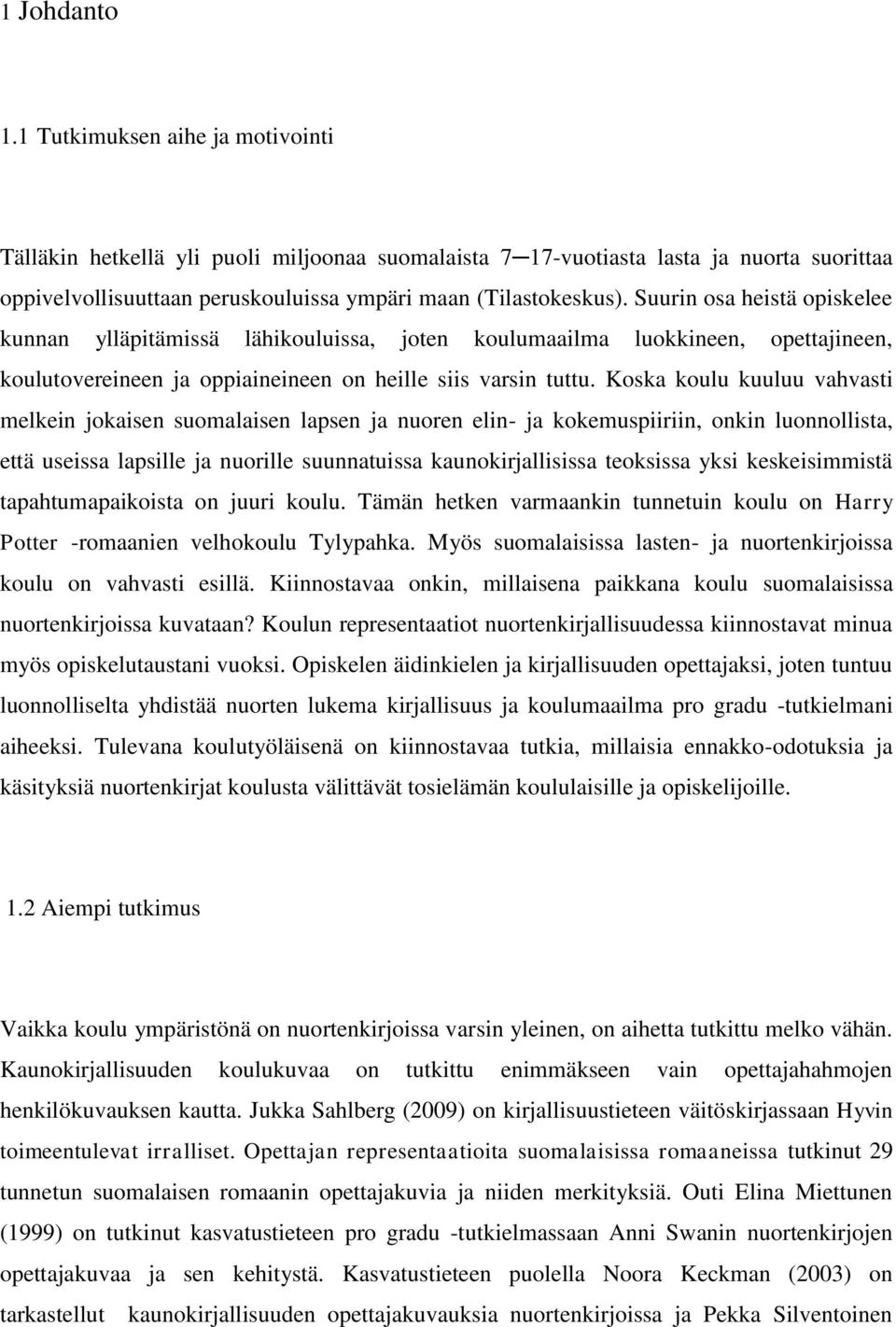 1 Johdanto

1.1 Tutkimuksen aihe ja motivointi

Tälläkin hetkellä yli puoli miljoonaa suomalaista 7─17-vuotiasta lasta ja nuorta suorittaa oppivelvollisuuttaan peruskouluissa ympäri maan (Tilastokeskus). Suurin osa heistä opiskelee kunnan ylläpitämissä lähikouluissa, joten koulumaailma luokkineen, opettajineen, koulutovereineen ja oppiaineineen on heille siis varsin tuttu. Koska koulu kuuluu vahvasti melkein jokaisen suomalaisen lapsen ja nuoren elin- ja kokemuspiiriin, onkin luonnollista, että useissa lapsille ja nuorille suunnatuissa kaunokirjallisissa teoksissa yksi keskeisimmistä tapahtumapaikoista on juuri koulu. Tämän hetken varmaankin tunnetuin koulu on Harry Potter -romaanien velhokoulu Tylypahka. Myös suomalaisissa lasten- ja nuortenkirjoissa koulu on vahvasti esillä. Kiinnostavaa onkin, millaisena paikkana koulu suomalaisissa nuortenkirjoissa kuvataan? Koulun representaatiot nuortenkirjallisuudessa kiinnostavat minua myös opiskelutaustani vuoksi. Opiskelen äidinkielen ja kirjallisuuden opettajaksi, joten tuntuu luonnolliselta yhdistää nuorten lukema kirjallisuus ja koulumaailma pro gradu -tutkielmani aiheeksi. Tulevana koulutyöläisenä on kiinnostavaa tutkia, millaisia ennakko-odotuksia ja käsityksiä nuortenkirjat koulusta välittävät tosielämän koululaisille ja opiskelijoille.

1.2 Aiempi tutkimus

Vaikka koulu ympäristönä on nuortenkirjoissa varsin yleinen, on aihetta tutkittu melko vähän. Kaunokirjallisuuden koulukuvaa on tutkittu enimmäkseen vain opettajahahmojen henkilökuvauksen kautta. Jukka Sahlberg (2009) on kirjallisuustieteen väitöskirjassaan Hyvin toimeentulevat irralliset. Opettajan representaatioita suomalaisissa romaaneissa tutkinut 29 tunnetun suomalaisen romaanin opettajakuvia ja niiden merkityksiä. Outi Elina Miettunen (1999) on tutkinut kasvatustieteen pro gradu -tutkielmassaan Anni Swanin nuortenkirjojen opettajakuvaa ja sen kehitystä. Kasvatustieteen puolella Noora Keckman (2003) on tarkastellut kaunokirjallisuuden opettajakuvauksia nuortenkirjoissa ja Pekka Silventoinen